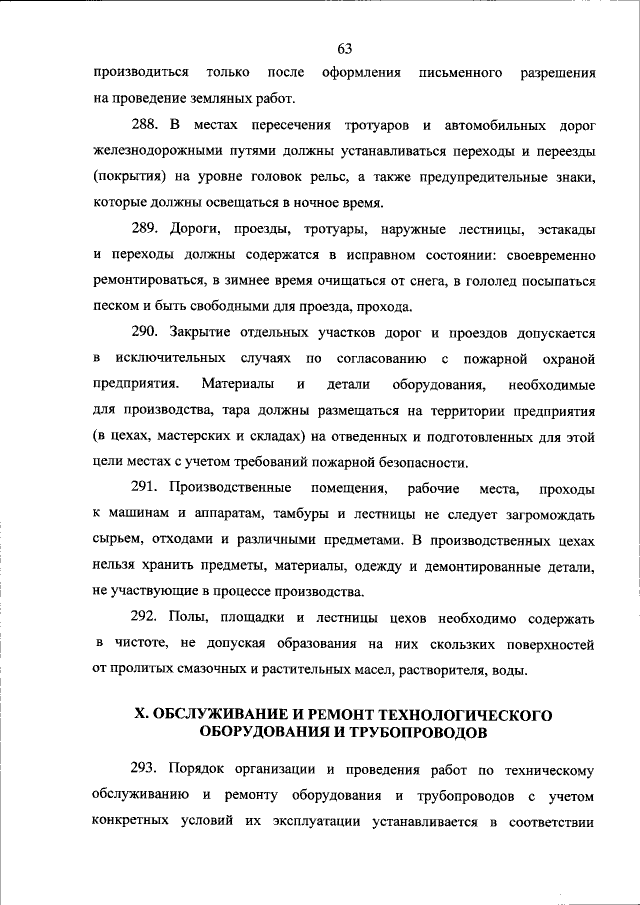 63

производиться только после оформления письменного разрешения на проведение земляных работ.

288. В местах пересечения тротуаров и автомобильных дорог железнодорожными путями должны устанавливаться переходы и переезды (покрытия) на уровне головок рельс, а также предупредительные знаки, которые должны освещаться в ночное время.

289. Дороги, проезды, тротуары, наружные лестницы, эстакады и переходы должны содержатся в исправном состоянии: своевременно ремонтироваться, в зимнее время очищаться от снега, в гололед посыпаться песком и быть свободными для проезда, прохода.

290. Закрытие отдельных участков дорог и проездов допускается в исключительных случаях по согласованию с пожарной охраной предприятия. Материалы и детали оборудования, необходимые для производства, тара должны размещаться на территории предприятия (в цехах, мастерских и складах) на отведенных и подготовленных для этой цели местах с учетом требований пожарной безопасности.

291. Производственные помещения, рабочие места, проходы к машинам и аппаратам, тамбуры и лестницы не следует загромождать сырьем, отходами и различными предметами. В производственных цехах нельзя хранить предметы, материалы, одежду и демонтированные детали, не участвующие в процессе производства.

292. Полы, площадки и лестницы цехов необходимо содержать в чистоте, не допуская образования на них скользких поверхностей от пролитых смазочных и растительных масел, растворителя, воды.

X. ОБСЛУЖИВАНИЕ И РЕМОНТ ТЕХНОЛОГИЧЕСКОГО ОБОРУДОВАНИЯ И ТРУБОПРОВОДОВ

293. Порядок организации и проведения работ по техническому обслуживанию и ремонту оборудования и трубопроводов с учетом конкретных условий их эксплуатации устанавливается в соответствии